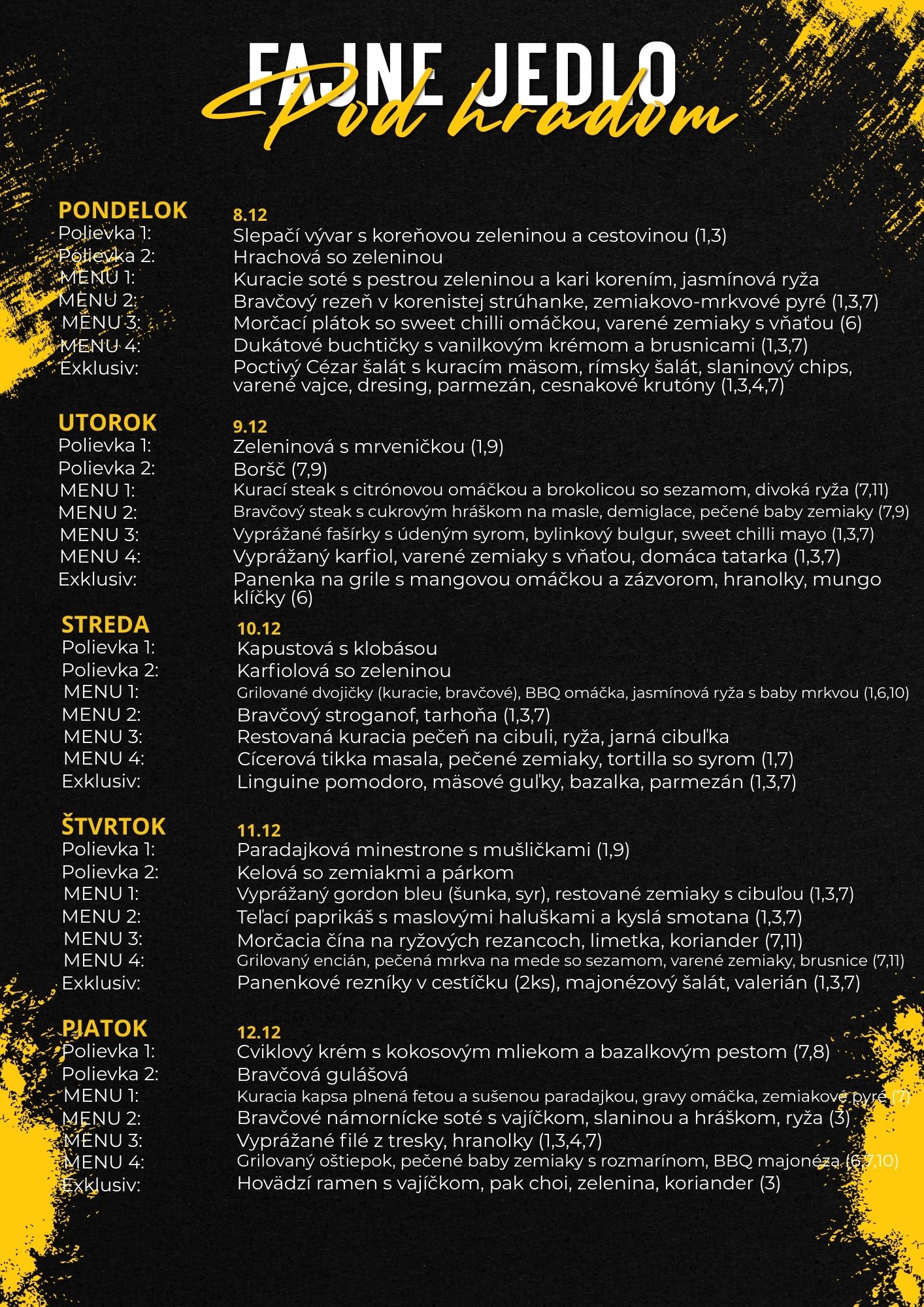 FAJNE JEDLO
Pod hradom

PONDELOK
8.12
Polievka 1: Slepačí vývar s koreňovou zeleninou a cestovinou (1,3)
Polievka 2: Hrachová so zeleninou
MENU 1: Kuracie soté s pestrou zeleninou a kari korením, jasmínová ryža
MENU 2: Bravčový rezeň v korenistej strúhanke, zemiakovo-mrkvové pyré (1,3,7)
MENU 3: Morčací plátok so sweet chilli omáčkou, varené zemiaky s vňaťou (6)
MENU 4: Dukátové buchtičky s vanilkovým krémom a brusnicami (1,3,7)
Exklusiv: Poctivý Cézar šalát s kuracím mäsom, rímsky šalát, slaninový chips, varené vajce, dresing, parmezán, cesnakové krutóny (1,3,4,7)

UTOROK
9.12
Polievka 1: Zeleninová s mrveničkou (1,9)
Polievka 2: Boršč (7,9)
MENU 1: Kurací steak s citrónovou omáčkou a brokolicou so sezamom, divoká ryža (7,11)
MENU 2: Bravčový steak s cukrovým hráškom na masle, demiglace, pečené baby zemiaky (7,9)
MENU 3: Vyprážané fašírky s údeným syrom, bylinkový bulgur, sweet chilli mayo (1,3,7)
MENU 4: Vyprážaný karfiol, varené zemiaky s vňaťou, domáca tatarka (1,3,7)
Exklusiv: Panenka na grile s mangovou omáčkou a zázvorom, hranolky, mungo klíčky (6)

STREDA
10.12
Polievka 1: Kapustová s klobásou
Polievka 2: Karfiolová so zeleninou
MENU 1: Grilované dvojičky (kuracie, bravčové), BBQ omáčka, jasmínová ryža s baby mrkvou (1,6,10)
MENU 2: Bravčový stroganof, tarhoňa (1,3,7)
MENU 3: Restovaná kuracia pečeň na cibuli, ryža, jarná cibuľka
MENU 4: Cícerová tikka masala, pečené zemiaky, tortilla so syrom (1,7)
Exklusiv: Linguine pomodoro, mäsové guľky, bazalka, parmezán (1,3,7)

ŠTVRTOK
11.12
Polievka 1: Paradajková minestrone s mušličkami (1,9)
Polievka 2: Kelová so zemiakmi a párkom
MENU 1: Vyprážaný gordon bleu (šunka, syr), restované zemiaky s cibuľou (1,3,7)
MENU 2: Teľací paprikáš s maslovými haluškami a kyslá smotana (1,3,7)
MENU 3: Morčacia čína na ryžových rezancoch, limetka, koriander (7,11)
MENU 4: Grilovaný encián, pečená mrkva na mede so sezamom, varené zemiaky, brusnice (7,11)
Exklusiv: Panenkové rezníky v cestíčku (2ks), majonézový šalát, valerián (1,3,7)

PIATOK
12.12
Polievka 1: Cviklový krém s kokosovým mliekom a bazalkovým pestom (7,8)
Polievka 2: Bravčová gulášová
MENU 1: Kuracia kapsa plnená fetou a sušenou paradajkou, gravy omáčka, zemiakové pyré (7)
MENU 2: Bravčové námornícke soté s vajíčkom, slaninou a hráškom, ryža (3)
MENU 3: Vyprážané filé z tresky, hranolky (1,3,4,7)
MENU 4: Grilovaný oštiepok, pečené baby zemiaky s rozmarínom, BBQ majonéza (6,7,10)
Exklusiv: Hovädzí ramen s vajíčkom, pak choi, zelenina, koriander (3)